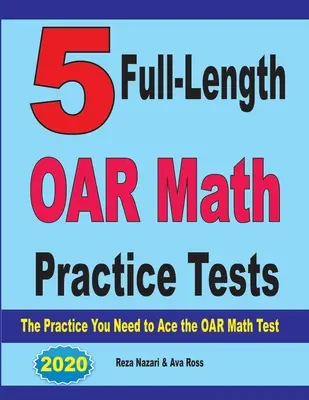 5 Full-Length

OAR Math

Practice Tests

The Practice You Need to Ace the OAR Math Test

2020

Reza Nazari & Ava Ross